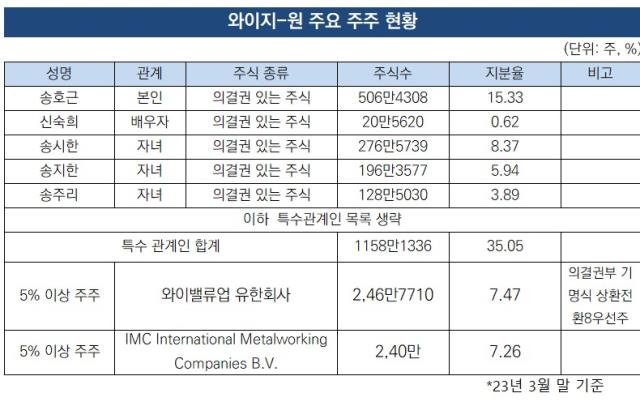 와이지-원 주요 주주 현황

(단위: 주, %)

| 성명 | 관계 | 주식 종류 | 주식수 | 지분율 | 비고 |
|---|---|---|---|---|---|
| 송호근 | 본인 | 의결권 있는 주식 | 506만4308 | 15.33 | |
| 신숙희 | 배우자 | 의결권 있는 주식 | 20만5620 | 0.62 | |
| 송시한 | 자녀 | 의결권 있는 주식 | 276만5739 | 8.37 | |
| 송지한 | 자녀 | 의결권 있는 주식 | 196만3577 | 5.94 | |
| 송주리 | 자녀 | 의결권 있는 주식 | 128만5030 | 3.89 | |
| 이하 특수관계인 목록 생략 | | | | | |
| 특수 관계인 합계 | | | 1158만1336 | 35.05 | |
| 5% 이상 주주 | 와이밸류업 유한회사 | | 2,46만7710 | 7.47 | 의결권부 기명식 상환전환8우선주 |
| 5% 이상 주주 | IMC International Metalworking Companies B.V. | | 2,40만 | 7.26 | |

*23년 3월 말 기준